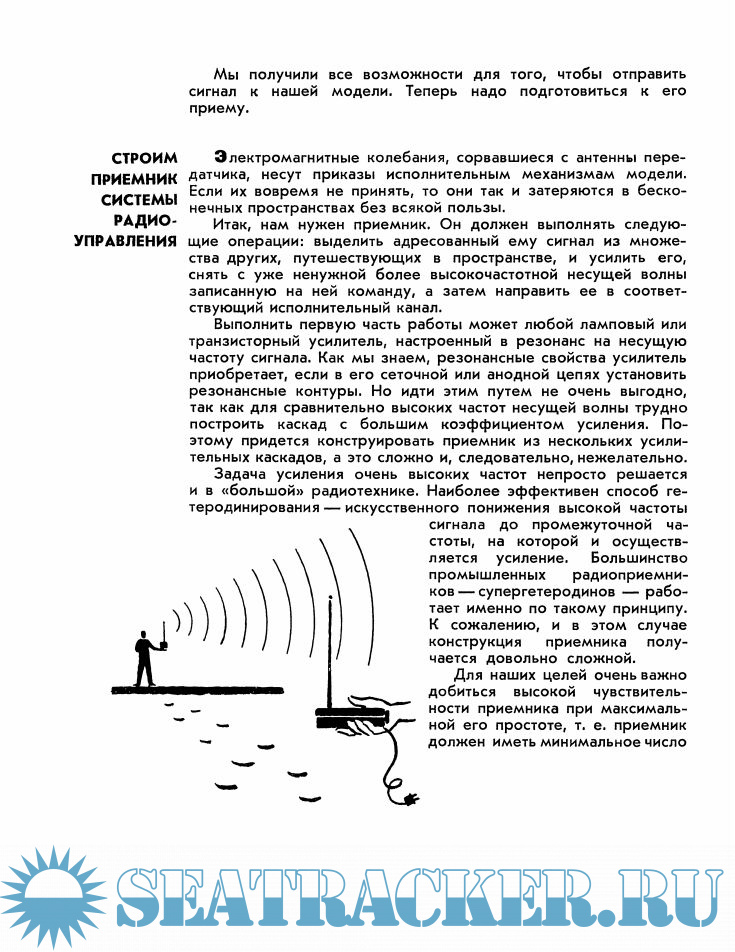 Мы получили все возможности для того, чтобы отправить сигнал к нашей модели. Теперь надо подготовиться к его приему.

СТРОИМ ПРИЕМНИК СИСТЕМЫ РАДИОУПРАВЛЕНИЯ

Электромагнитные колебания, сорвавшиеся с антенны передатчика, несут приказы исполнительным механизмам модели. Если их вовремя не принять, то они так и затеряются в бесконечных пространствах без всякой пользы.

Итак, нам нужен приемник. Он должен выполнять следующие операции: выделить адресованный ему сигнал из множества других, путешествующих в пространстве, и усилить его, снять с уже ненужной более высокочастотной несущей волны записанную на ней команду, а затем направить ее в соответствующий исполнительный канал.

Выполнить первую часть работы может любой ламповый или транзисторный усилитель, настроенный в резонанс на несущую частоту сигнала. Как мы знаем, резонансные свойства усилитель приобретает, если в его сеточной или анодной цепях установить резонансные контуры. Но идти этим путем не очень выгодно, так как для сравнительно высоких частот несущей волны трудно построить каскад с большим коэффициентом усиления. Поэтому придется конструировать приемник из нескольких усилительных каскадов, а это сложно и, следовательно, нежелательно.

Задача усиления очень высоких частот непросто решается и в «большой» радиотехнике. Наиболее эффективен способ гетеродинирования — искусственного понижения высокой частоты сигнала до промежуточной частоты, на которой и осуществляется усиление. Большинство промышленных радиоприемников — супергетеродинов — работает именно по такому принципу. К сожалению, и в этом случае конструкция приемника получается довольно сложной.

Для наших целей очень важно добиться высокой чувствительности приемника при максимальной его простоте, т. е. приемник должен иметь минимальное число

SEATRACKER.RU